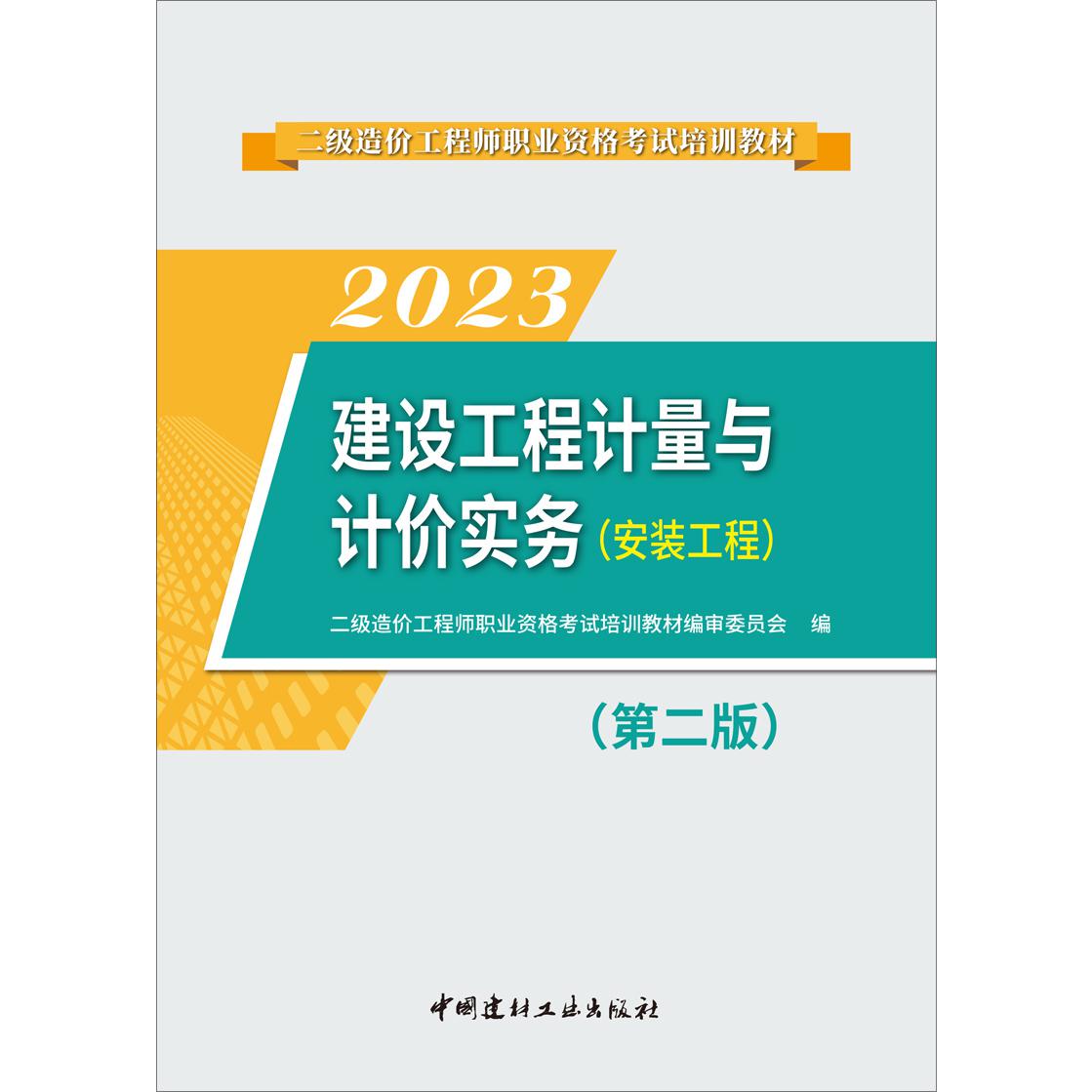 二级造价工程师职业资格考试培训教材

2023

建设工程计量与计价实务（安装工程）

二级造价工程师职业资格考试培训教材编审委员会　编

（第二版）

中国建材工业出版社